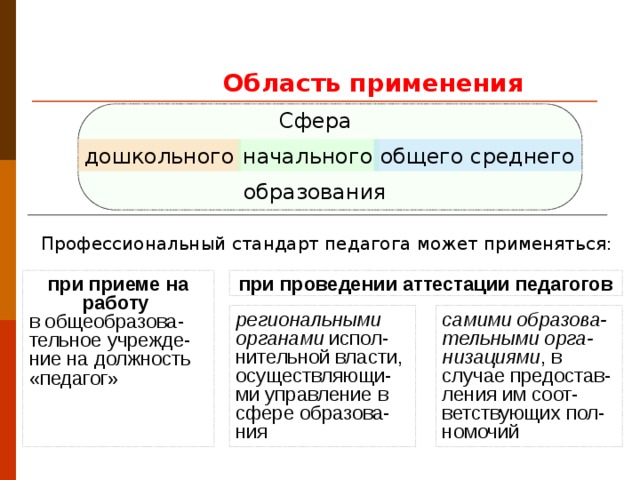 Область применения

Сфера

дошкольного начального общего среднего

образования

Профессиональный стандарт педагога может применяться:

при приеме на работу
в общеобразовательное учреждение на должность «педагог»

при проведении аттестации педагогов

региональными органами исполнительной власти, осуществляющими управление в сфере образования

самими образовательными организациями, в случае предоставления им соответствующих полномочий